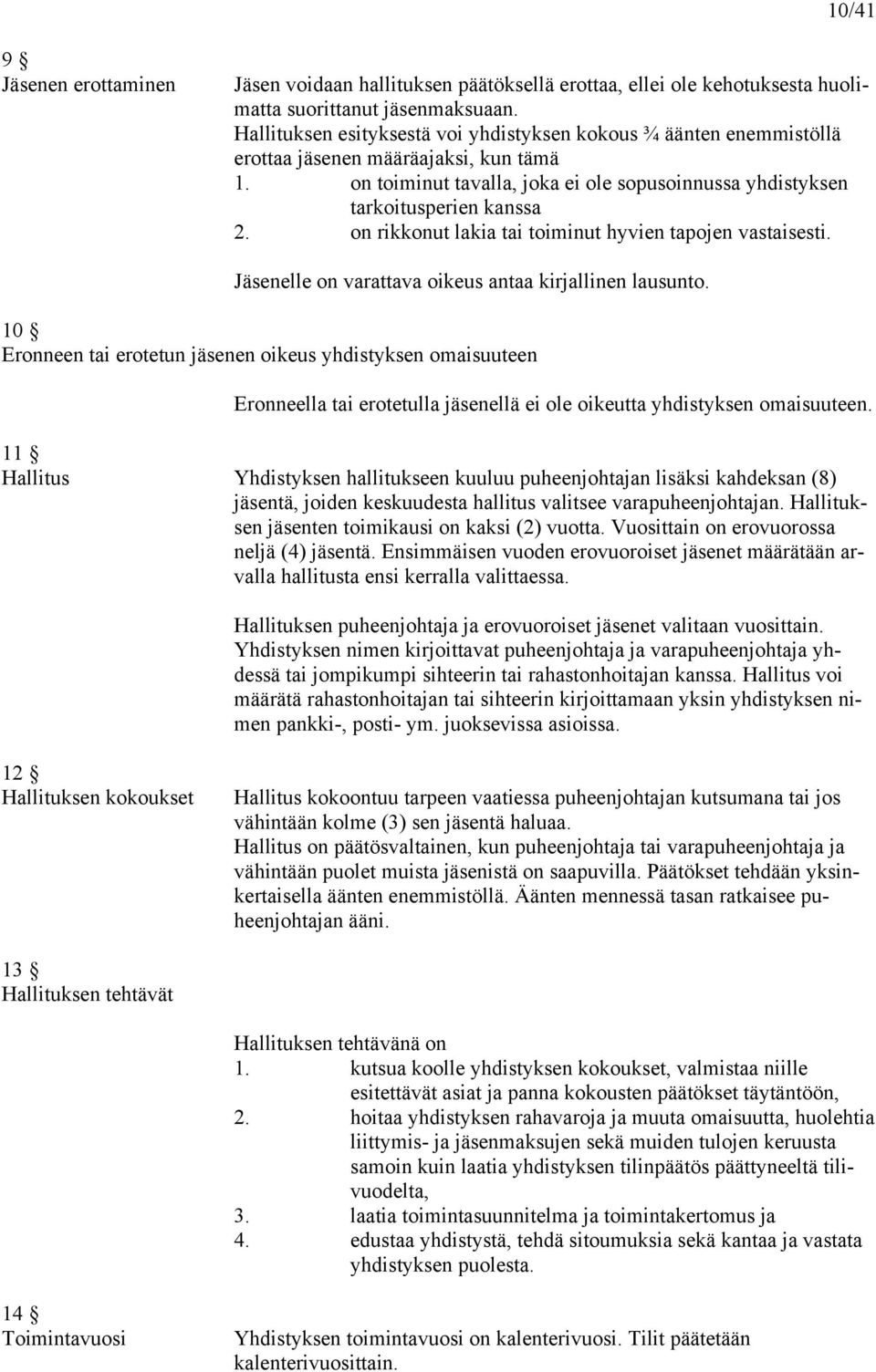 10/41

9 §
Jäsenen erottaminen

Jäsen voidaan hallituksen päätöksellä erottaa, ellei ole kehotuksesta huolimatta suorittanut jäsenmaksuaan.
Hallituksen esityksestä voi yhdistyksen kokous ¾ äänten enemmistöllä erottaa jäsenen määräajaksi, kun tämä
1. on toiminut tavalla, joka ei ole sopusoinnussa yhdistyksen tarkoitusperien kanssa
2. on rikkonut lakia tai toiminut hyvien tapojen vastaisesti.

Jäsenelle on varattava oikeus antaa kirjallinen lausunto.

10 §
Eronneen tai erotetun jäsenen oikeus yhdistyksen omaisuuteen

Eronneella tai erotetulla jäsenellä ei ole oikeutta yhdistyksen omaisuuteen.

11 §
Hallitus

Yhdistyksen hallitukseen kuuluu puheenjohtajan lisäksi kahdeksan (8) jäsentä, joiden keskuudesta hallitus valitsee varapuheenjohtajan. Hallituksen jäsenten toimikausi on kaksi (2) vuotta. Vuosittain on erovuorossa neljä (4) jäsentä. Ensimmäisen vuoden erovuoroiset jäsenet määrätään arvalla hallitusta ensi kerralla valittaessa.

Hallituksen puheenjohtaja ja erovuoroiset jäsenet valitaan vuosittain.
Yhdistyksen nimen kirjoittavat puheenjohtaja ja varapuheenjohtaja yhdessä tai jompikumpi sihteerin tai rahastonhoitajan kanssa. Hallitus voi määrätä rahastonhoitajan tai sihteerin kirjoittamaan yksin yhdistyksen nimen pankki-, posti- ym. juoksevissa asioissa.

12 §
Hallituksen kokoukset

Hallitus kokoontuu tarpeen vaatiessa puheenjohtajan kutsumana tai jos vähintään kolme (3) sen jäsentä haluaa.
Hallitus on päätösvaltainen, kun puheenjohtaja tai varapuheenjohtaja ja vähintään puolet muista jäsenistä on saapuvilla. Päätökset tehdään yksinkertaisella äänten enemmistöllä. Äänten mennessä tasan ratkaisee puheenjohtajan ääni.

13 §
Hallituksen tehtävät

Hallituksen tehtävänä on
1. kutsua koolle yhdistyksen kokoukset, valmistaa niille esitettävät asiat ja panna kokousten päätökset täytäntöön,
2. hoitaa yhdistyksen rahavaroja ja muuta omaisuutta, huolehtia liittymis- ja jäsenmaksujen sekä muiden tulojen keruusta samoin kuin laatia yhdistyksen tilinpäätös päättyneeltä tilivuodelta,
3. laatia toimintasuunnitelma ja toimintakertomus ja
4. edustaa yhdistystä, tehdä sitoumuksia sekä kantaa ja vastata yhdistyksen puolesta.

14 §
Toimintavuosi

Yhdistyksen toimintavuosi on kalenterivuosi. Tilit päätetään kalenterivuosittain.